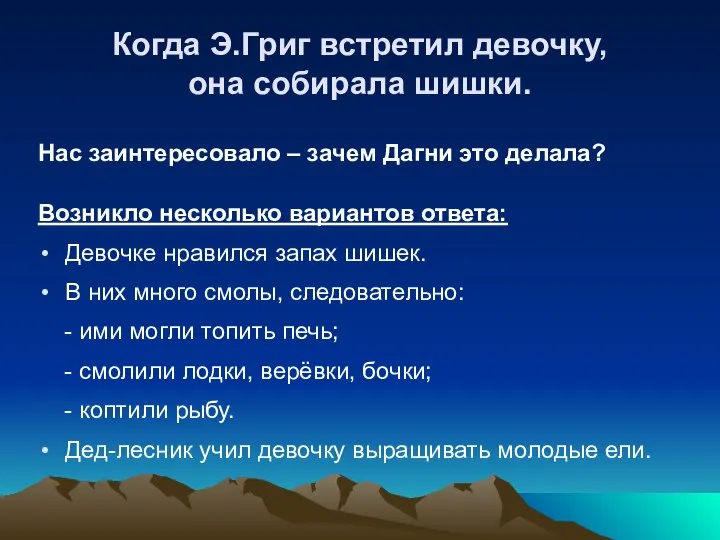 Когда Э.Григ встретил девочку, она собирала шишки.

Нас заинтересовало – зачем Дагни это делала?

Возникло несколько вариантов ответа:

• Девочке нравился запах шишек.
• В них много смолы, следовательно:
- ими могли топить печь;
- смолили лодки, верёвки, бочки;
- коптили рыбу.
• Дед-лесник учил девочку выращивать молодые ели.